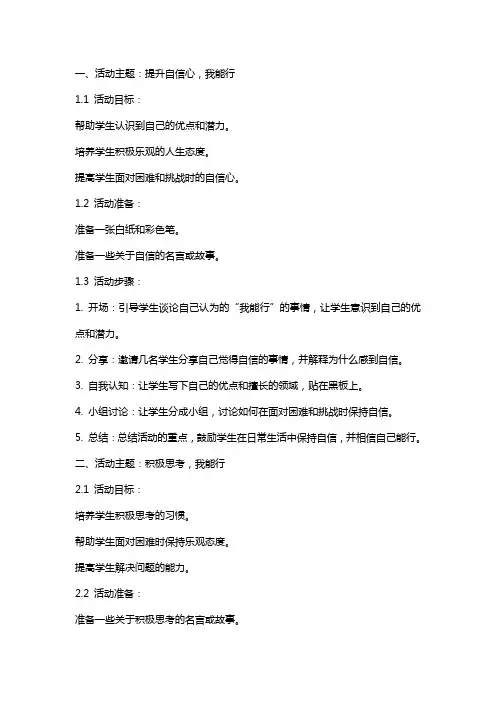 一、活动主题：提升自信心，我能行

1.1 活动目标：

帮助学生认识到自己的优点和潜力。

培养学生积极乐观的人生态度。

提高学生面对困难和挑战时的自信心。

1.2 活动准备：

准备一张白纸和彩色笔。

准备一些关于自信的名言或故事。

1.3 活动步骤：

1. 开场：引导学生谈论自己认为的“我能行”的事情，让学生意识到自己的优点和潜力。

2. 分享：邀请几名学生分享自己觉得自信的事情，并解释为什么感到自信。

3. 自我认知：让学生写下自己的优点和擅长的领域，贴在黑板上。

4. 小组讨论：让学生分成小组，讨论如何在面对困难和挑战时保持自信。

5. 总结：总结活动的重点，鼓励学生在日常生活中保持自信，并相信自己能行。

二、活动主题：积极思考，我能行

2.1 活动目标：

培养学生积极思考的习惯。

帮助学生面对困难时保持乐观态度。

提高学生解决问题的能力。

2.2 活动准备：

准备一些关于积极思考的名言或故事。